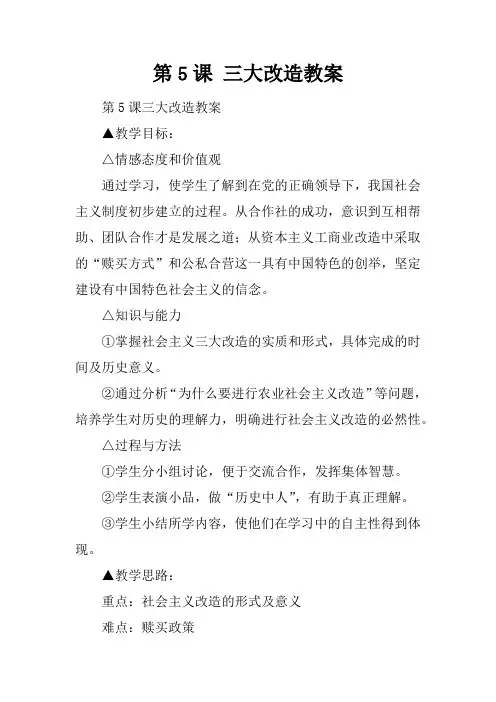 第 5 课 三大改造教案

第 5 课三大改造教案

▲教学目标：

△情感态度和价值观

通过学习，使学生了解到在党的正确领导下，我国社会主义制度初步建立的过程。从合作社的成功，意识到互相帮助、团队合作才是发展之道；从资本主义工商业改造中采取的“赎买方式”和公私合营这一具有中国特色的创举，坚定建设有中国特色社会主义的信念。

△知识与能力

①掌握社会主义三大改造的实质和形式，具体完成的时间及历史意义。

②通过分析“为什么要进行农业社会主义改造”等问题，培养学生对历史的理解力，明确进行社会主义改造的必然性。

△过程与方法

①学生分小组讨论，便于交流合作，发挥集体智慧。

②学生表演小品，做“历史中人”，有助于真正理解。

③学生小结所学内容，使他们在学习中的自主性得到体现。

▲教学思路：

重点：社会主义改造的形式及意义

难点：赎买政策